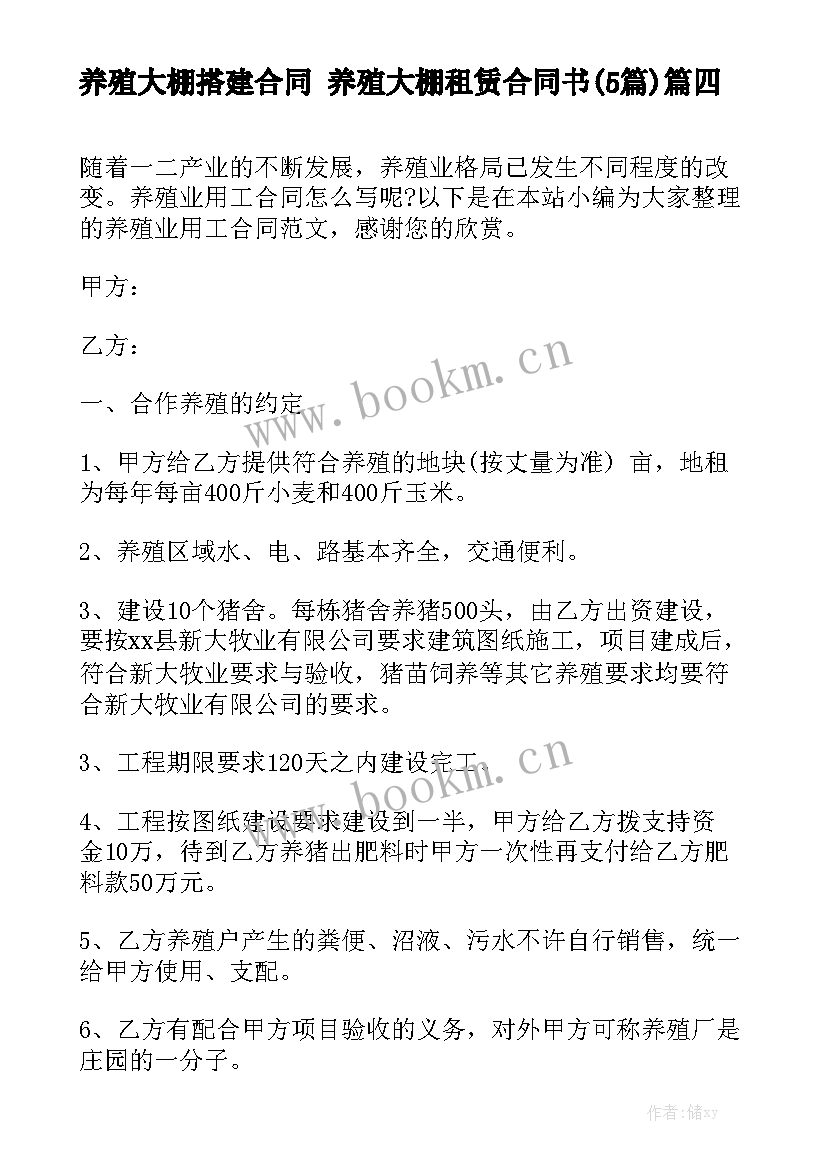 养殖大棚搭建合同 养殖大棚租赁合同书(5篇)篇四

随着一二产业的不断发展，养殖业格局已发生不同程度的改变。养殖业用工合同怎么写呢?以下是在本站小编为大家整理的养殖业用工合同范文，感谢您的欣赏。

甲方：

乙方：

一、合作养殖的约定

1、甲方给乙方提供符合养殖的地块(按丈量为准) 亩，地租为每年每亩400斤小麦和400斤玉米。

2、养殖区域水、电、路基本齐全，交通便利。

3、建设10个猪舍。每栋猪舍养猪500头，由乙方出资建设，要按xx县新大牧业有限公司要求建筑图纸施工，项目建成后，符合新大牧业要求与验收，猪苗饲养等其它养殖要求均要符合新大牧业有限公司的要求。

3、工程期限要求120天之内建设完工。

4、工程按图纸建设要求建设到一半，甲方给乙方拨支持资金10万，待到乙方养猪出肥料时甲方一次性再支付给乙方肥料款50万元。

5、乙方养殖户产生的粪便、沼液、污水不许自行销售，统一给甲方使用、支配。

6、乙方有配合甲方项目验收的义务，对外甲方可称养殖厂是庄园的一分子。

www.bookm.cn

www.bookm.cn

作者：储xy